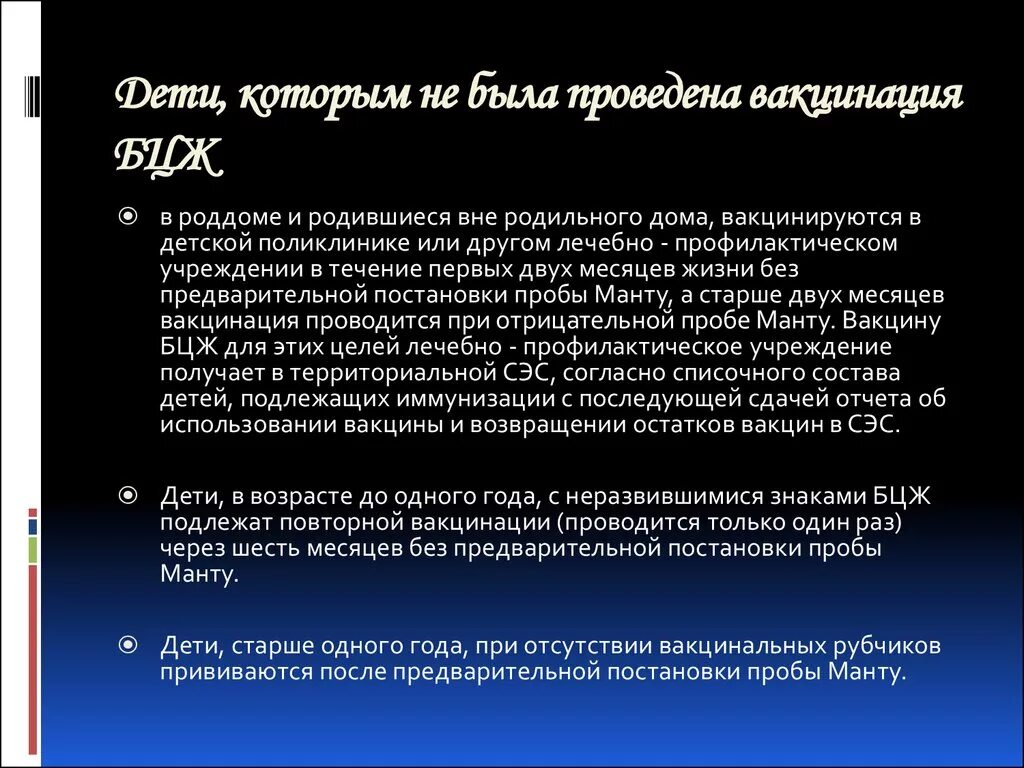 Дети, которым не была проведена вакцинация БЦЖ

• в роддоме и родившиеся вне родильного дома, вакцинируются в детской поликлинике или другом лечебно - профилактическом учреждении в течение первых двух месяцев жизни без предварительной постановки пробы Манту, а старше двух месяцев вакцинация проводится при отрицательной пробе Манту. Вакцину БЦЖ для этих целей лечебно - профилактическое учреждение получает в территориальной СЭС, согласно списочного состава детей, подлежащих иммунизации с последующей сдачей отчета об использовании вакцины и возвращении остатков вакцин в СЭС.

• Дети, в возрасте до одного года, с неразвившимися знаками БЦЖ подлежат повторной вакцинации (проводится только один раз) через шесть месяцев без предварительной постановки пробы Манту.

• Дети, старше одного года, при отсутствии вакцинальных рубчиков прививаются после предварительной постановки пробы Манту.